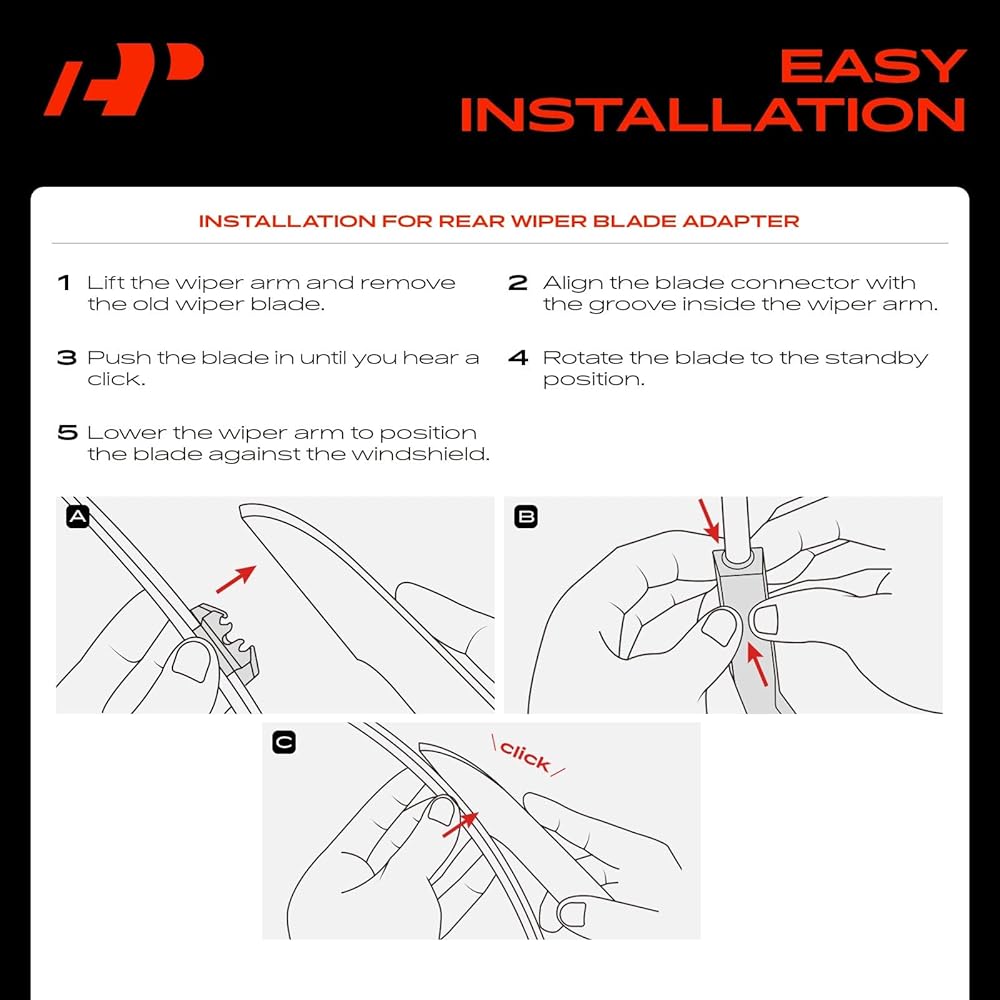 EASY INSTALLATION

INSTALLATION FOR REAR WIPER BLADE ADAPTER

1 Lift the wiper arm and remove the old wiper blade.

2 Align the blade connector with the groove inside the wiper arm.

3 Push the blade in until you hear a click.

4 Rotate the blade to the standby position.

5 Lower the wiper arm to position the blade against the windshield.

A

B

C

click